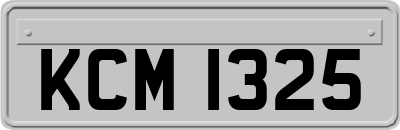 KCM 1325